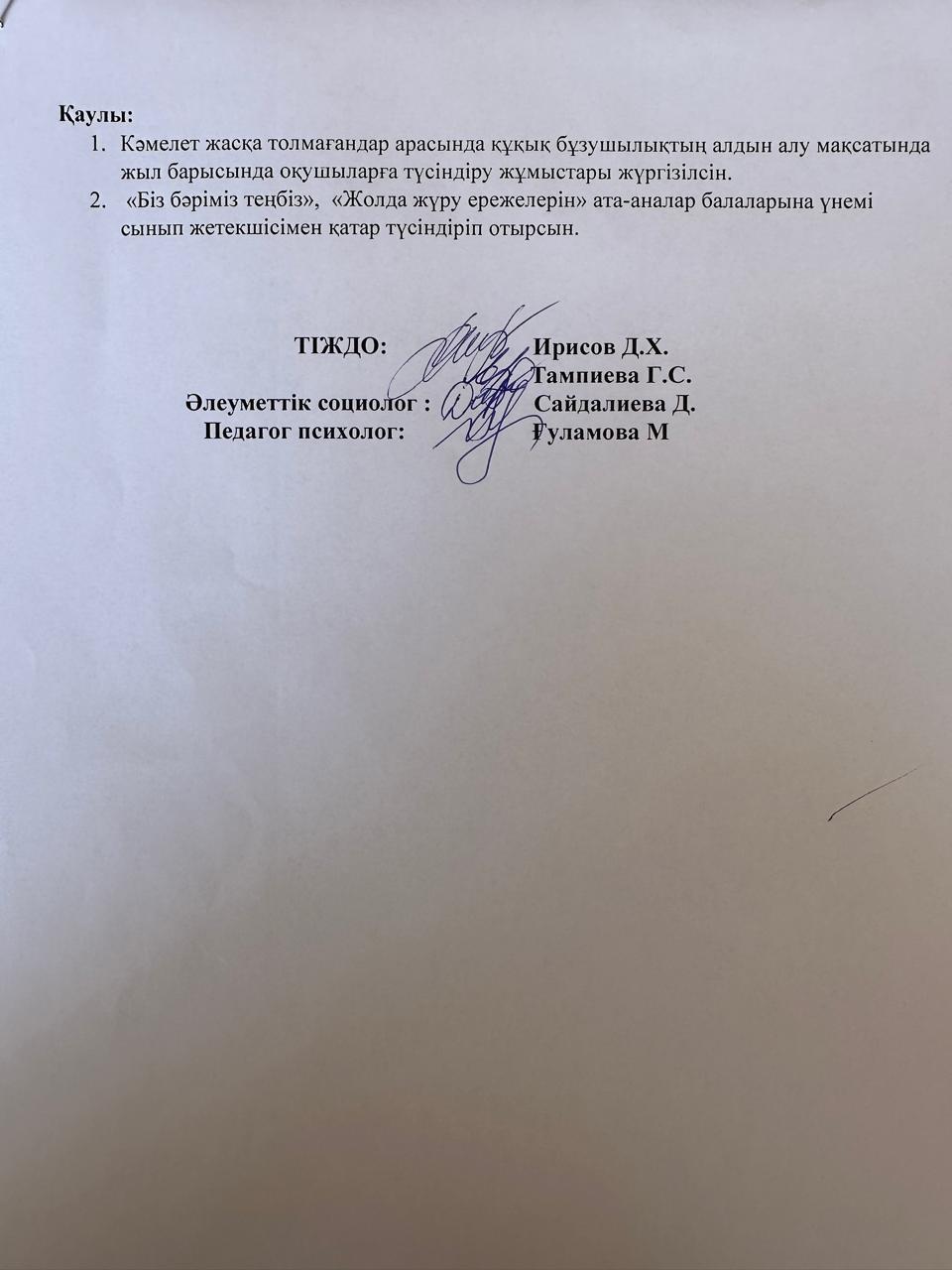 Қаулы:
1. Кәмелет жасқа толмағандар арасында құқық бұзушылықтың алдын алу мақсатында жыл барысында оқушыларға түсіндіру жұмыстары жүргізілсін.
2. «Біз бәріміз теңбіз», «Жолда жүру ережелерін» ата-аналар балаларына үнемі сынып жетекшісімен қатар түсіндіріп отырсын.

ТІЖДО: Ирисов Д.Х.
Тампиева Г.С.
Әлеуметтік социолог : Сайдалиева Д.
Педагог психолог: Ғуламова М